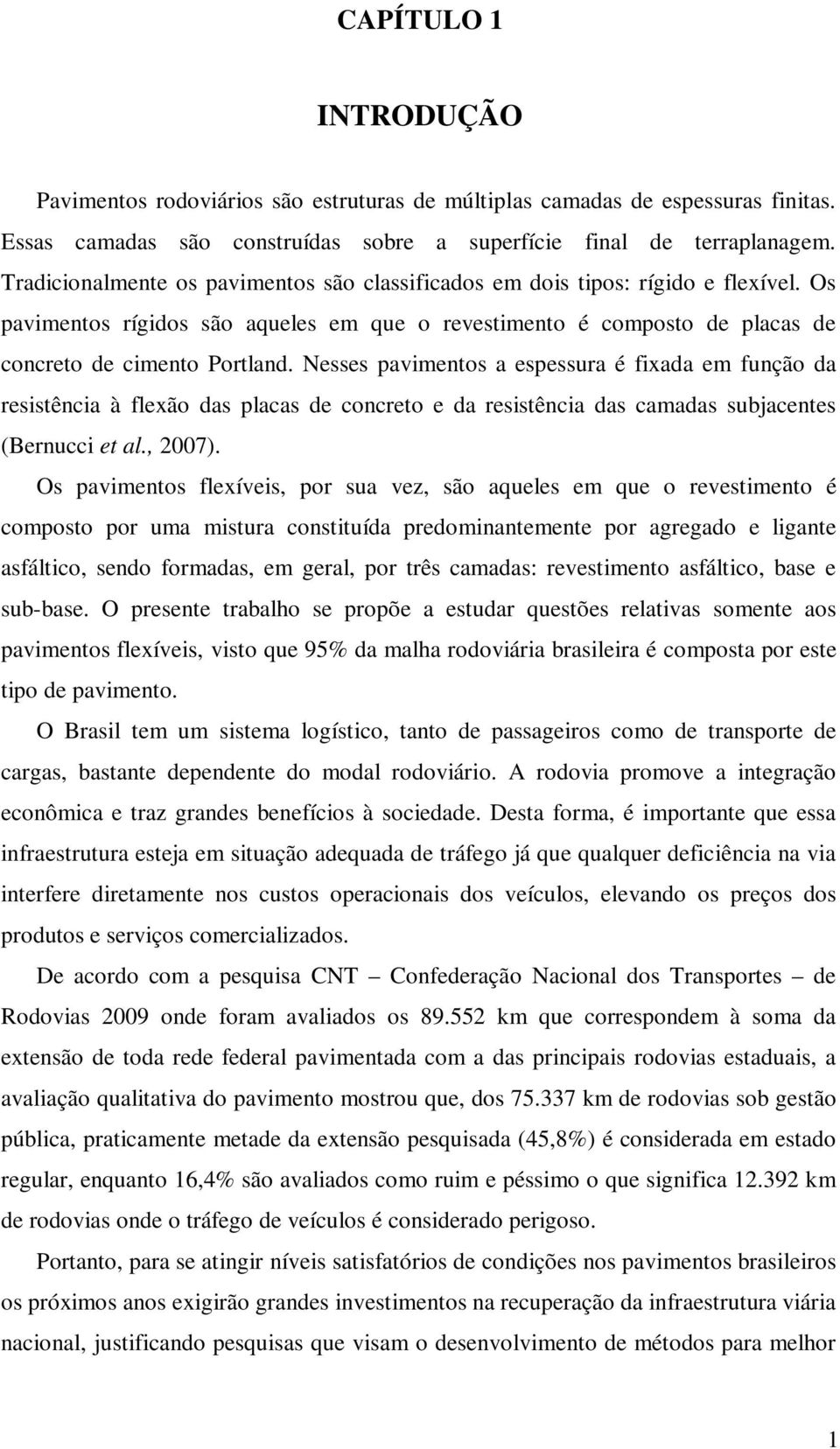 CAPÍTULO 1

INTRODUÇÃO

Pavimentos rodoviários são estruturas de múltiplas camadas de espessuras finitas. Essas camadas são construídas sobre a superfície final de terraplanagem. Tradicionalmente os pavimentos são classificados em dois tipos: rígido e flexível. Os pavimentos rígidos são aqueles em que o revestimento é composto de placas de concreto de cimento Portland. Nesses pavimentos a espessura é fixada em função da resistência à flexão das placas de concreto e da resistência das camadas subjacentes (Bernucci et al., 2007).

Os pavimentos flexíveis, por sua vez, são aqueles em que o revestimento é composto por uma mistura constituída predominantemente por agregado e ligante asfáltico, sendo formadas, em geral, por três camadas: revestimento asfáltico, base e sub-base. O presente trabalho se propõe a estudar questões relativas somente aos pavimentos flexíveis, visto que 95% da malha rodoviária brasileira é composta por este tipo de pavimento.

O Brasil tem um sistema logístico, tanto de passageiros como de transporte de cargas, bastante dependente do modal rodoviário. A rodovia promove a integração econômica e traz grandes benefícios à sociedade. Desta forma, é importante que essa infraestrutura esteja em situação adequada de tráfego já que qualquer deficiência na via interfere diretamente nos custos operacionais dos veículos, elevando os preços dos produtos e serviços comercializados.

De acordo com a pesquisa CNT – Confederação Nacional dos Transportes – de Rodovias 2009 onde foram avaliados os 89.552 km que correspondem à soma da extensão de toda rede federal pavimentada com a das principais rodovias estaduais, a avaliação qualitativa do pavimento mostrou que, dos 75.337 km de rodovias sob gestão pública, praticamente metade da extensão pesquisada (45,8%) é considerada em estado regular, enquanto 16,4% são avaliados como ruim e péssimo o que significa 12.392 km de rodovias onde o tráfego de veículos é considerado perigoso.

Portanto, para se atingir níveis satisfatórios de condições nos pavimentos brasileiros os próximos anos exigirão grandes investimentos na recuperação da infraestrutura viária nacional, justificando pesquisas que visam o desenvolvimento de métodos para melhor

1